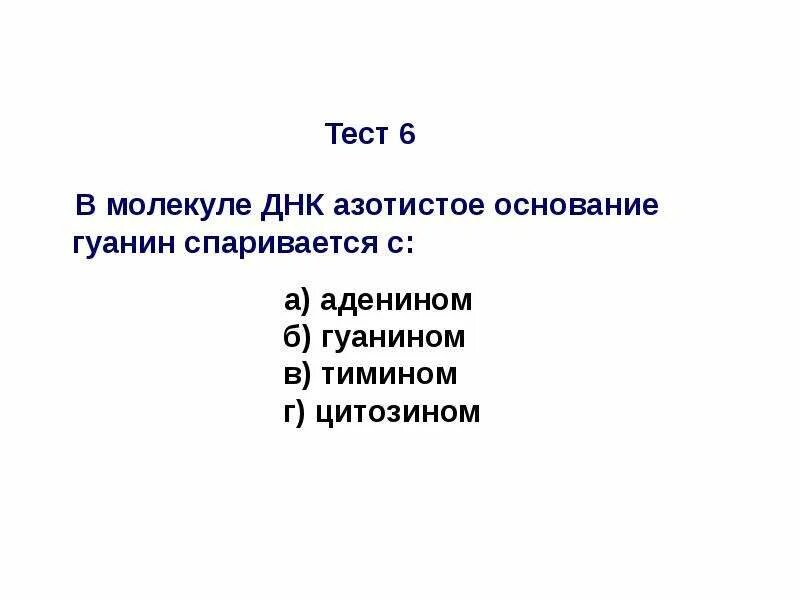 Тест 6

В молекуле ДНК азотистое основание гуанин спаривается с:

а) аденином
б) гуанином
в) тимином
г) цитозином